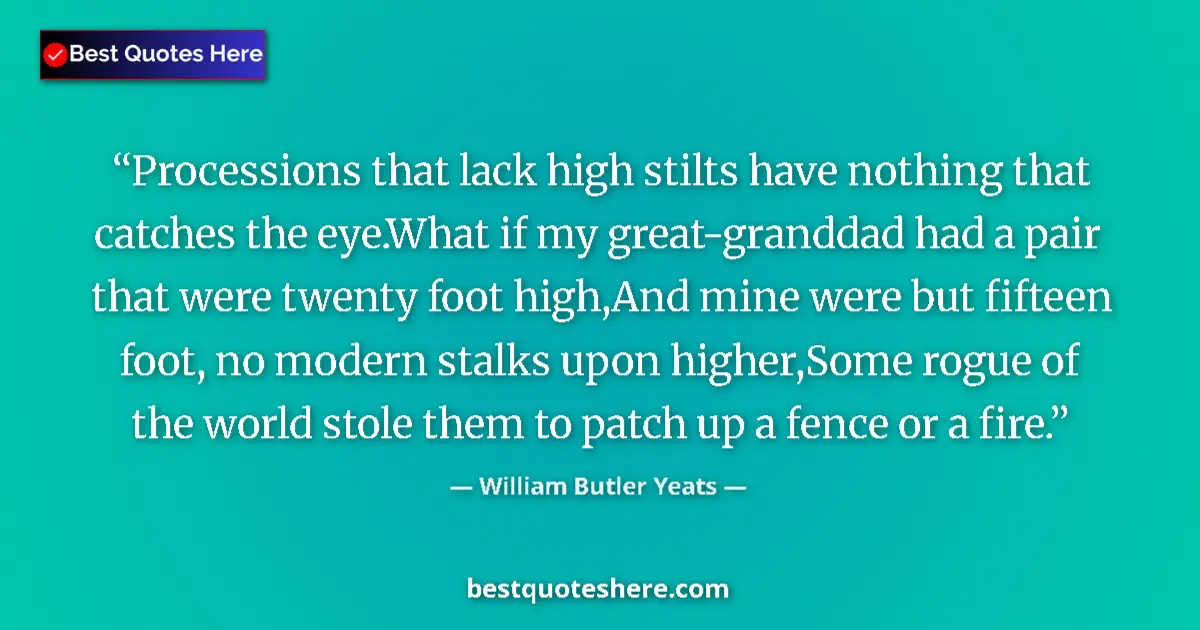 Best Quotes Here

“Processions that lack high stilts have nothing that catches the eye.What if my great-granddad had a pair that were twenty foot high,And mine were but fifteen foot, no modern stalks upon higher,Some rogue of the world stole them to patch up a fence or a fire.”

— William Butler Yeats —

bestquoteshere.com